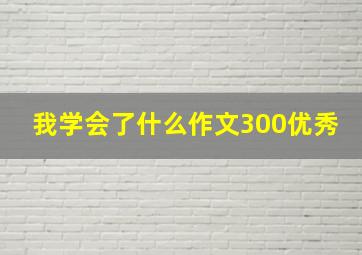 我学会了什么作文300优秀